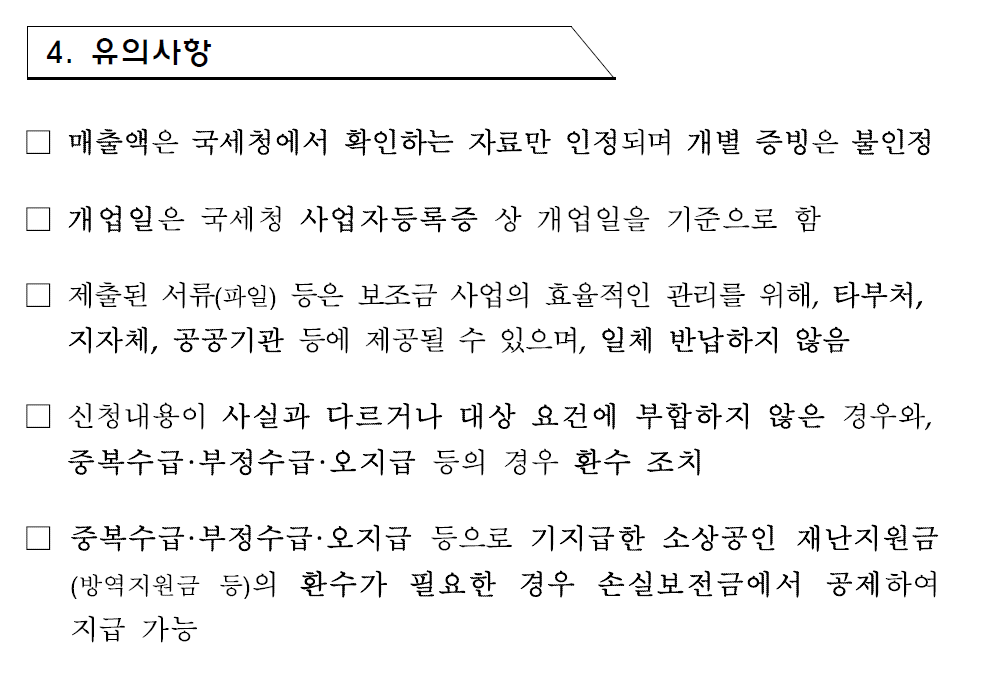 4. 유의사항

□ 매출액은 국세청에서 확인하는 자료만 인정되며 개별 증빙은 불인정

□ 개업일은 국세청 사업자등록증 상 개업일을 기준으로 함

□ 제출된 서류(파일) 등은 보조금 사업의 효율적인 관리를 위해, 타부처, 지자체, 공공기관 등에 제공될 수 있으며, 일체 반납하지 않음

□ 신청내용이 사실과 다르거나 대상 요건에 부합하지 않은 경우와, 중복수급·부정수급·오지급 등의 경우 환수 조치

□ 중복수급·부정수급·오지급 등으로 기지급한 소상공인 재난지원금 (방역지원금 등)의 환수가 필요한 경우 손실보전금에서 공제하여 지급 가능